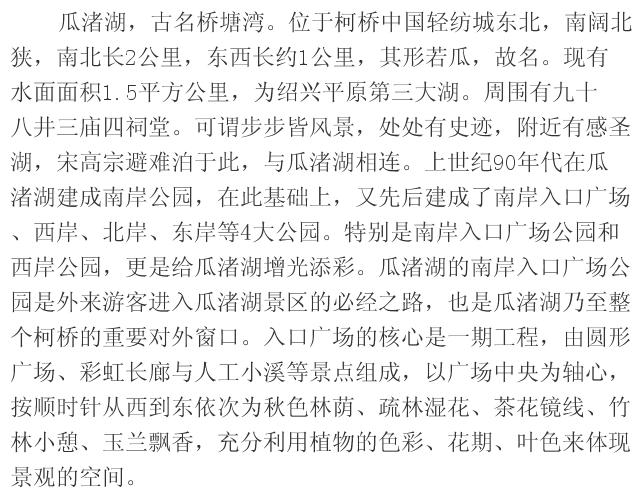 瓜渚湖，古名桥塘湾。位于柯桥中国轻纺城东北，南阔北狭，南北长2公里，东西长约1公里，其形若瓜，故名。现有水面面积1.5平方公里，为绍兴平原第三大湖。周围有九十八井三庙四祠堂。可谓步步皆风景，处处有史迹，附近有感圣湖，宋高宗避难泊于此，与瓜渚湖相连。上世纪90年代在瓜渚湖建成南岸公园，在此基础上，又先后建成了南岸入口广场、西岸、北岸、东岸等4大公园。特别是南岸入口广场公园和西岸公园，更是给瓜渚湖增光添彩。瓜渚湖的南岸入口广场公园是外来游客进入瓜渚湖景区的必经之路，也是瓜渚湖乃至整个柯桥的重要对外窗口。入口广场的核心是一期工程，由圆形广场、彩虹长廊与人工小溪等景点组成，以广场中央为轴心，按顺时针从西到东依次为秋色林荫、疏林湿花、茶花镜线、竹林小憩、玉兰飘香，充分利用植物的色彩、花期、叶色来体现景观的空间。